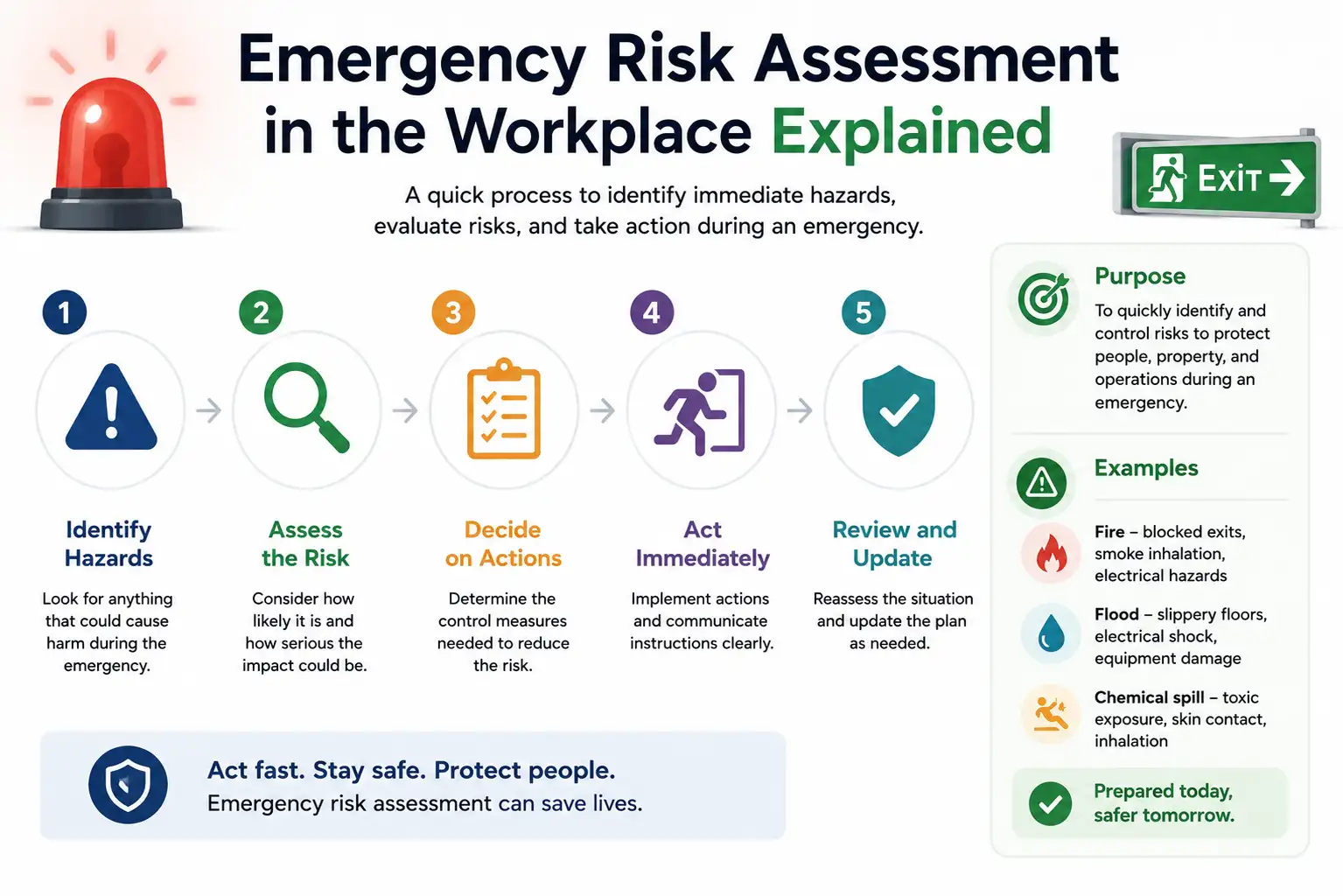 Emergency Risk Assessment in the Workplace Explained

EXIT

A quick process to identify immediate hazards, evaluate risks, and take action during an emergency.

1
Identify Hazards
Look for anything that could cause harm during the emergency.

2
Assess the Risk
Consider how likely it is and how serious the impact could be.

3
Decide on Actions
Determine the control measures needed to reduce the risk.

4
Act Immediately
Implement actions and communicate instructions clearly.

5
Review and Update
Reassess the situation and update the plan as needed.

Act fast. Stay safe. Protect people.
Emergency risk assessment can save lives.

Purpose
To quickly identify and control risks to protect people, property, and operations during an emergency.

Examples

Fire – blocked exits, smoke inhalation, electrical hazards

Flood – slippery floors, electrical shock, equipment damage

Chemical spill – toxic exposure, skin contact, inhalation

Prepared today, safer tomorrow.